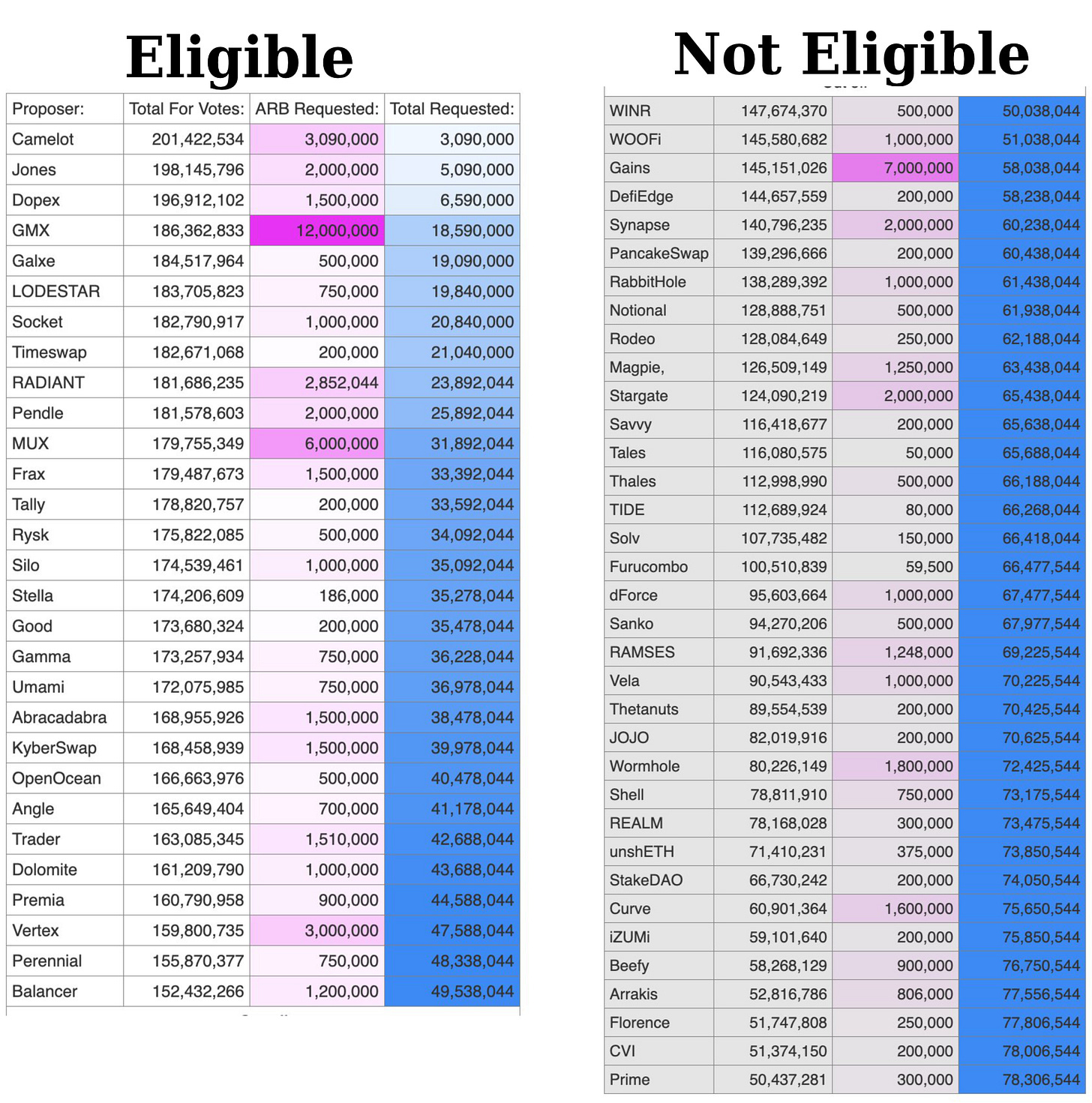 Eligible

| Proposer: | Total For Votes: | ARB Requested: | Total Requested: |
|---|---|---|---|
| Camelot | 201,422,534 | 3,090,000 | 3,090,000 |
| Jones | 198,145,796 | 2,000,000 | 5,090,000 |
| Dopex | 196,912,102 | 1,500,000 | 6,590,000 |
| GMX | 186,362,833 | 12,000,000 | 18,590,000 |
| Galxe | 184,517,964 | 500,000 | 19,090,000 |
| LODESTAR | 183,705,823 | 750,000 | 19,840,000 |
| Socket | 182,790,917 | 1,000,000 | 20,840,000 |
| Timeswap | 182,671,068 | 200,000 | 21,040,000 |
| RADIANT | 181,686,235 | 2,852,044 | 23,892,044 |
| Pendle | 181,578,603 | 2,000,000 | 25,892,044 |
| MUX | 179,755,349 | 6,000,000 | 31,892,044 |
| Frax | 179,487,673 | 1,500,000 | 33,392,044 |
| Tally | 178,820,757 | 200,000 | 33,592,044 |
| Rysk | 175,822,085 | 500,000 | 34,092,044 |
| Silo | 174,539,461 | 1,000,000 | 35,092,044 |
| Stella | 174,206,609 | 186,000 | 35,278,044 |
| Good | 173,680,324 | 200,000 | 35,478,044 |
| Gamma | 173,257,934 | 750,000 | 36,228,044 |
| Umami | 172,075,985 | 750,000 | 36,978,044 |
| Abracadabra | 168,955,926 | 1,500,000 | 38,478,044 |
| KyberSwap | 168,458,939 | 1,500,000 | 39,978,044 |
| OpenOcean | 166,663,976 | 500,000 | 40,478,044 |
| Angle | 165,649,404 | 700,000 | 41,178,044 |
| Trader | 163,085,345 | 1,510,000 | 42,688,044 |
| Dolomite | 161,209,790 | 1,000,000 | 43,688,044 |
| Premia | 160,790,958 | 900,000 | 44,588,044 |
| Vertex | 159,800,735 | 3,000,000 | 47,588,044 |
| Perennial | 155,870,377 | 750,000 | 48,338,044 |
| Balancer | 152,432,266 | 1,200,000 | 49,538,044 |

Not Eligible

| WINR | 147,674,370 | 500,000 | 50,038,044 |
|---|---|---|---|
| WOOFi | 145,580,682 | 1,000,000 | 51,038,044 |
| Gains | 145,151,026 | 7,000,000 | 58,038,044 |
| DefiEdge | 144,657,559 | 200,000 | 58,238,044 |
| Synapse | 140,796,235 | 2,000,000 | 60,238,044 |
| PancakeSwap | 139,296,666 | 200,000 | 60,438,044 |
| RabbitHole | 138,289,392 | 1,000,000 | 61,438,044 |
| Notional | 128,888,751 | 500,000 | 61,938,044 |
| Rodeo | 128,084,649 | 250,000 | 62,188,044 |
| Magpie, | 126,509,149 | 1,250,000 | 63,438,044 |
| Stargate | 124,090,219 | 2,000,000 | 65,438,044 |
| Savvy | 116,418,677 | 200,000 | 65,638,044 |
| Tales | 116,080,575 | 50,000 | 65,688,044 |
| Thales | 112,998,990 | 500,000 | 66,188,044 |
| TIDE | 112,689,924 | 80,000 | 66,268,044 |
| Solv | 107,735,482 | 150,000 | 66,418,044 |
| Furucombo | 100,510,839 | 59,500 | 66,477,544 |
| dForce | 95,603,664 | 1,000,000 | 67,477,544 |
| Sanko | 94,270,206 | 500,000 | 67,977,544 |
| RAMSES | 91,692,336 | 1,248,000 | 69,225,544 |
| Vela | 90,543,433 | 1,000,000 | 70,225,544 |
| Thetanuts | 89,554,539 | 200,000 | 70,425,544 |
| JOJO | 82,019,916 | 200,000 | 70,625,544 |
| Wormhole | 80,226,149 | 1,800,000 | 72,425,544 |
| Shell | 78,811,910 | 750,000 | 73,175,544 |
| REALM | 78,168,028 | 300,000 | 73,475,544 |
| unshETH | 71,410,231 | 375,000 | 73,850,544 |
| StakeDAO | 66,730,242 | 200,000 | 74,050,544 |
| Curve | 60,901,364 | 1,600,000 | 75,650,544 |
| iZUMi | 59,101,640 | 200,000 | 75,850,544 |
| Beefy | 58,268,129 | 900,000 | 76,750,544 |
| Arrakis | 52,816,786 | 806,000 | 77,556,544 |
| Florence | 51,747,808 | 250,000 | 77,806,544 |
| CVI | 51,374,150 | 200,000 | 78,006,544 |
| Prime | 50,437,281 | 300,000 | 78,306,544 |